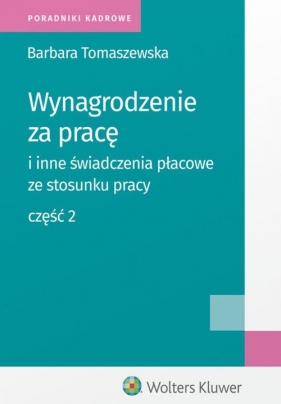 PORADNIKI KADROWE

Barbara Tomaszewska

Wynagrodzenie za pracę

i inne świadczenia płacowe ze stosunku pracy

część 2

Wolters Kluwer